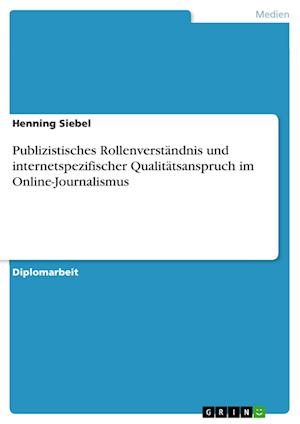 Medien

Henning Siebel

Publizistisches Rollenverständnis und internetspezifischer Qualitätsanspruch im Online-Journalismus

Diplomarbeit

GRIN